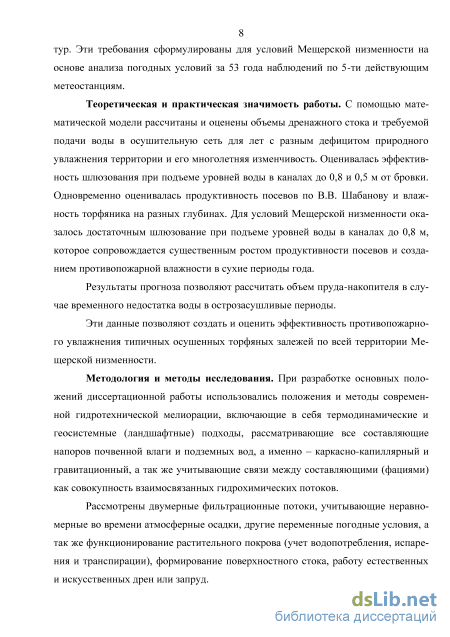 8

тур. Эти требования сформулированы для условий Мещерской низменности на основе анализа погодных условий за 53 года наблюдений по 5-ти действующим метеостанциям.

**Теоретическая и практическая значимость работы.** С помощью математической модели рассчитаны и оценены объемы дренажного стока и требуемой подачи воды в осушительную сеть для лет с разным дефицитом природного увлажнения территории и его многолетняя изменчивость. Оценивалась эффективность шлюзования при подъеме уровней воды в каналах до 0,8 и 0,5 м от бровки. Одновременно оценивалась продуктивность посевов по В.В. Шабанову и влажность торфяника на разных глубинах. Для условий Мещерской низменности оказалось достаточным шлюзование при подъеме уровней воды в каналах до 0,8 м, которое сопровождается существенным ростом продуктивности посевов и созданием противопожарной влажности в сухие периоды года.

Результаты прогноза позволяют рассчитать объем пруда-накопителя в случае временного недостатка воды в острозасушливые периоды.

Эти данные позволяют создать и оценить эффективность противопожарного увлажнения типичных осушенных торфяных залежей по всей территории Мещерской низменности.

**Методология и методы исследования.** При разработке основных положений диссертационной работы использовались положения и методы современной гидротехнической мелиорации, включающие в себя термодинамические и геосистемные (ландшафтные) подходы, рассматривающие все составляющие напоров почвенной влаги и подземных вод, а именно – каркасно-капиллярный и гравитационный, а так же учитывающие связи между составляющими (фациями) как совокупность взаимосвязанных гидрохимических потоков.

Рассмотрены двумерные фильтрационные потоки, учитывающие неравномерные во времени атмосферные осадки, другие переменные погодные условия, а так же функционирование растительного покрова (учет водопотребления, испарения и транспирации), формирование поверхностного стока, работу естественных и искусственных дрен или запруд.

dsLib.net
библиотека диссертаций